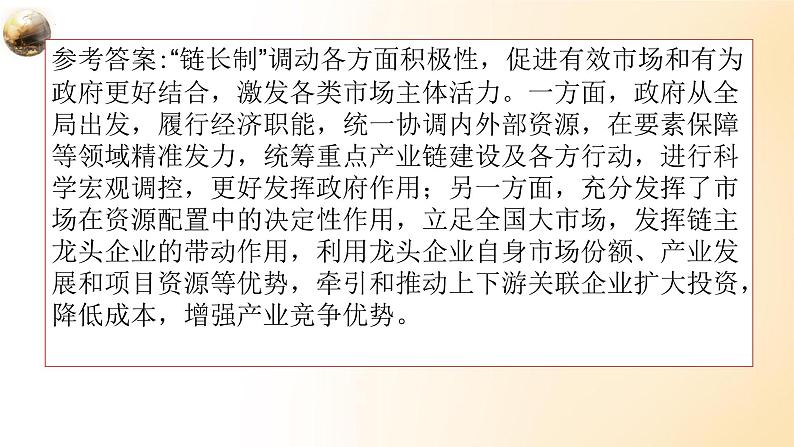 参考答案:“链长制”调动各方面积极性，促进有效市场和有为政府更好结合，激发各类市场主体活力。一方面，政府从全局出发，履行经济职能，统一协调内外部资源，在要素保障等领域精准发力，统筹重点产业链建设及各方行动，进行科学宏观调控，更好发挥政府作用；另一方面，充分发挥了市场在资源配置中的决定性作用，立足全国大市场，发挥链主龙头企业的带动作用，利用龙头企业自身市场份额、产业发展和项目资源等优势，牵引和推动上下游关联企业扩大投资，降低成本，增强产业竞争优势。